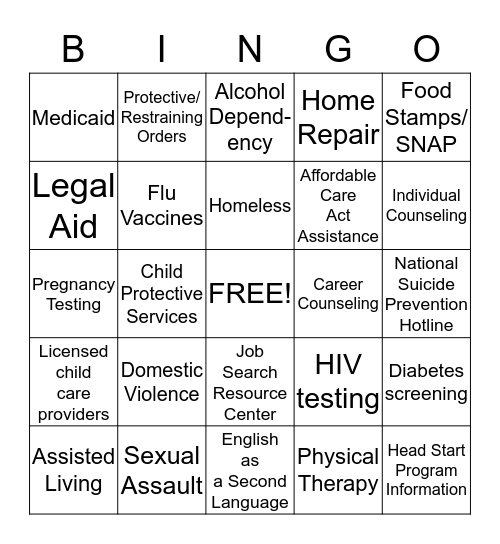 | B | I | N | G | O |
|---|---|---|---|---|
| Medicaid | Protective/ Restraining Orders | Alcohol Dependency | Home Repair | Food Stamps/ SNAP |
| Legal Aid | Flu Vaccines | Homeless | Affordable Care Act Assistance | Individual Counseling |
| Pregnancy Testing | Child Protective Services | FREE! | Career Counseling | National Suicide Prevention Hotline |
| Licensed child care providers | Domestic Violence | Job Search Resource Center | HIV testing | Diabetes screening |
| Assisted Living | Sexual Assault | English as a Second Language | Physical Therapy | Head Start Program Information |